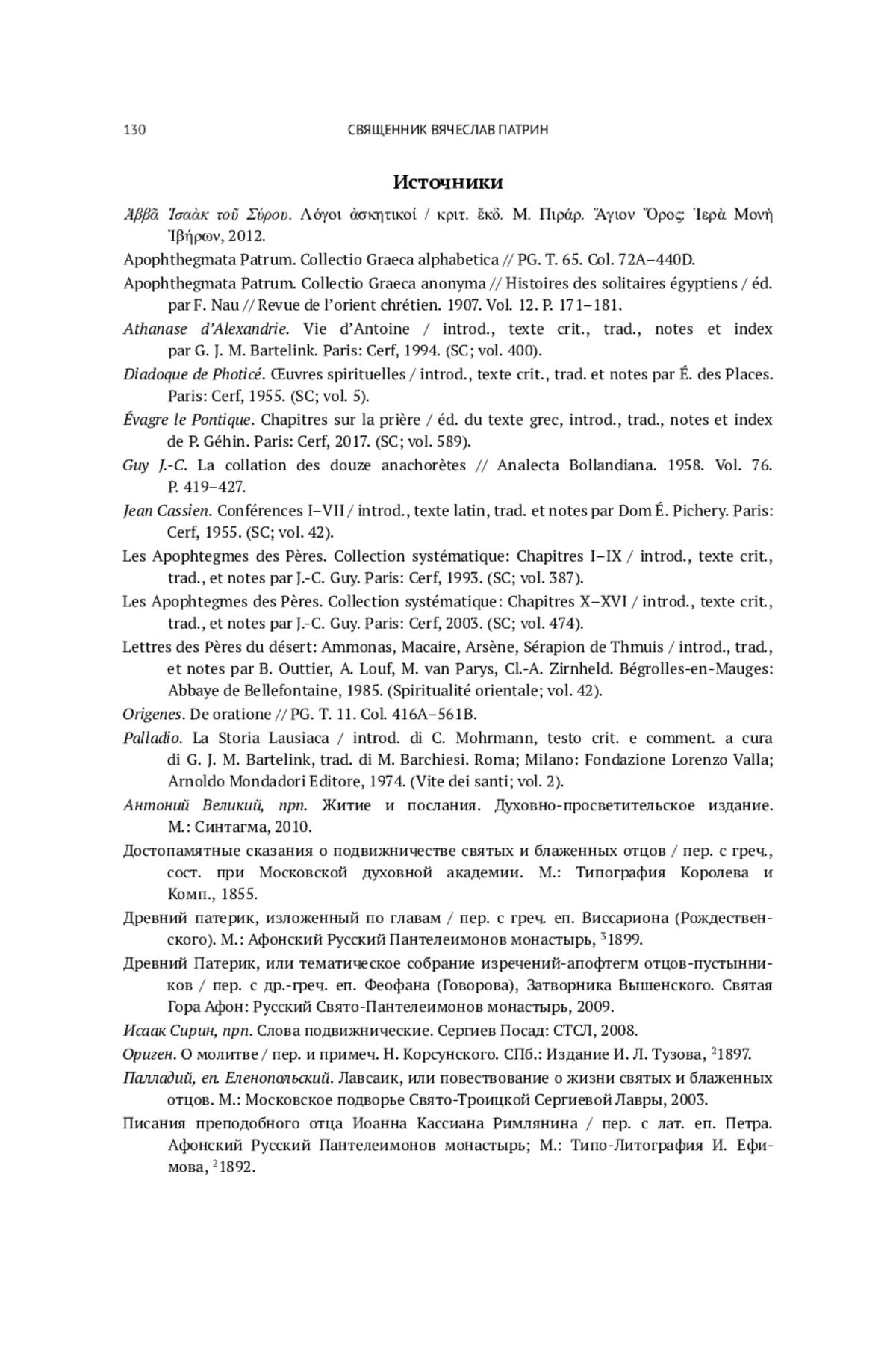 130 СВЯЩЕННИК ВЯЧЕСЛАВ ПАТРИН

Источники

Ἀββᾶ Ἰσαὰκ τοῦ Σύρου. Λόγοι ἀσκητικοί / κριτ. ἔκδ. Μ. Πιράρ. Ἅγιον Ὄρος: Ἱερὰ Μονὴ Ἰβήρων, 2012.

Apophthegmata Patrum. Collectio Graeca alphabetica // PG. T. 65. Col. 72A–440D.

Apophthegmata Patrum. Collectio Graeca anonyma // Histoires des solitaires égyptiens / éd. par F. Nau // Revue de l'orient chrétien. 1907. Vol. 12. P. 171–181.

Athanase d'Alexandrie. Vie d'Antoine / introd., texte crit., trad., notes et index par G. J. M. Bartelink. Paris: Cerf, 1994. (SC; vol. 400).

Diadoque de Photicé. Œuvres spirituelles / introd., texte crit., trad. et notes par É. des Places. Paris: Cerf, 1955. (SC; vol. 5).

Évagre le Pontique. Chapitres sur la prière / éd. du texte grec, introd., trad., notes et index de P. Géhin. Paris: Cerf, 2017. (SC; vol. 589).

Guy J.-C. La collation des douze anachorètes // Analecta Bollandiana. 1958. Vol. 76. P. 419–427.

Jean Cassien. Conférences I–VII / introd., texte latin, trad. et notes par Dom É. Pichery. Paris: Cerf, 1955. (SC; vol. 42).

Les Apophtegmes des Pères. Collection systématique: Chapitres I–IX / introd., texte crit., trad., et notes par J.-C. Guy. Paris: Cerf, 1993. (SC; vol. 387).

Les Apophtegmes des Pères. Collection systématique: Chapitres X–XVI / introd., texte crit., trad., et notes par J.-C. Guy. Paris: Cerf, 2003. (SC; vol. 474).

Lettres des Pères du désert: Ammonas, Macaire, Arsène, Sérapion de Thmuis / introd., trad., et notes par B. Outtier, A. Louf, M. van Parys, Cl.-A. Zirnheld. Bégrolles-en-Mauges: Abbaye de Bellefontaine, 1985. (Spiritualité orientale; vol. 42).

Origenes. De oratione // PG. T. 11. Col. 416A–561B.

Palladio. La Storia Lausiaca / introd. di C. Mohrmann, testo crit. e comment. a cura di G. J. M. Bartelink, trad. di M. Barchiesi. Roma; Milano: Fondazione Lorenzo Valla; Arnoldo Mondadori Editore, 1974. (Vite dei santi; vol. 2).

Антоний Великий, прп. Житие и послания. Духовно-просветительское издание. М.: Синтагма, 2010.

Достопамятные сказания о подвижничестве святых и блаженных отцов / пер. с греч., сост. при Московской духовной академии. М.: Типография Королева и Комп., 1855.

Древний патерик, изложенный по главам / пер. с греч. еп. Виссариона (Рождественского). М.: Афонский Русский Пантелеимонов монастырь, $^3$1899.

Древний Патерик, или тематическое собрание изречений-апофтегм отцов-пустынников / пер. с др.-греч. еп. Феофана (Говорова), Затворника Вышенского. Святая Гора Афон: Русский Свято-Пантелеимонов монастырь, 2009.

Исаак Сирин, прп. Слова подвижнические. Сергиев Посад: СТСЛ, 2008.

Ориген. О молитве / пер. и примеч. Н. Корсунского. СПб.: Издание И. Л. Тузова, $^2$1897.

Палладий, еп. Еленопольский. Лавсаик, или повествование о жизни святых и блаженных отцов. М.: Московское подворье Свято-Троицкой Сергиевой Лавры, 2003.

Писания преподобного отца Иоанна Кассиана Римлянина / пер. с лат. еп. Петра. Афонский Русский Пантелеимонов монастырь; М.: Типо-Литография И. Ефимова, $^2$1892.